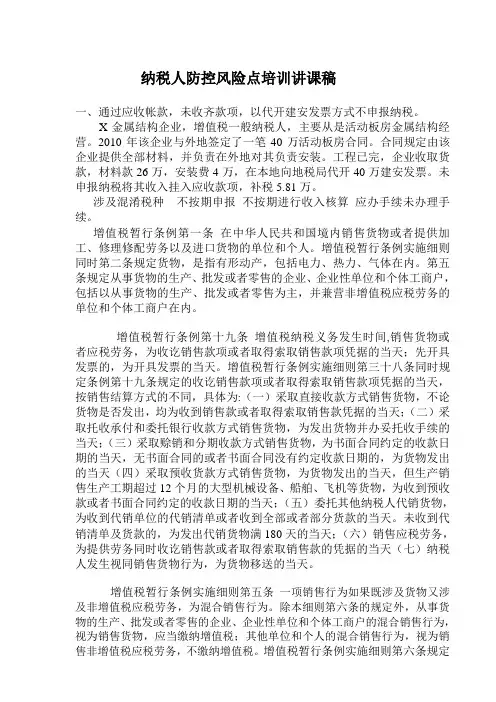 纳税人防控风险点培训讲课稿

一、通过应收帐款，未收齐款项，以代开建安发票方式不申报纳税。

X 金属结构企业，增值税一般纳税人，主要从是活动板房金属结构经营。2010 年该企业与外地签定了一笔 40 万活动板房合同。合同规定由该企业提供全部材料，并负责在外地对其负责安装。工程已完，企业收取货款，材料款 26 万，安装费 4 万，在本地向地税局代开 40 万建安发票。未申报纳税将其收入挂入应收款项，补税 5.81 万。

涉及混淆税种　不按期申报　不按期进行收入核算　应办手续未办理手续。

增值税暂行条例第一条 在中华人民共和国境内销售货物或者提供加工、修理修配劳务以及进口货物的单位和个人。增值税暂行条例实施细则同时第二条规定货物，是指有形动产，包括电力、热力、气体在内。第五条规定从事货物的生产、批发或者零售的企业、企业性单位和个体工商户，包括以从事货物的生产、批发或者零售为主，并兼营非增值税应税劳务的单位和个体工商户在内。

增值税暂行条例第十九条 增值税纳税义务发生时间,销售货物或者应税劳务，为收讫销售款项或者取得索取销售款项凭据的当天；先开具发票的，为开具发票的当天。增值税暂行条例实施细则第三十八条同时规定条例第十九条规定的收讫销售款项或者取得索取销售款项凭据的当天，按销售结算方式的不同，具体为:（一）采取直接收款方式销售货物，不论货物是否发出，均为收到销售款或者取得索取销售款凭据的当天；（二）采取托收承付和委托银行收款方式销售货物，为发出货物并办妥托收手续的当天；（三）采取赊销和分期收款方式销售货物，为书面合同约定的收款日期的当天，无书面合同的或者书面合同没有约定收款日期的，为货物发出的当天（四）采取预收货款方式销售货物，为货物发出的当天，但生产销售生产工期超过 12 个月的大型机械设备、船舶、飞机等货物，为收到预收款或者书面合同约定的收款日期的当天；（五）委托其他纳税人代销货物，为收到代销单位的代销清单或者收到全部或者部分货款的当天。未收到代销清单及货款的，为发出代销货物满 180 天的当天；（六）销售应税劳务，为提供劳务同时收讫销售款或者取得索取销售款的凭据的当天（七）纳税人发生视同销售货物行为，为货物移送的当天。

增值税暂行条例实施细则第五条 一项销售行为如果既涉及货物又涉及非增值税应税劳务，为混合销售行为。除本细则第六条的规定外，从事货物的生产、批发或者零售的企业、企业性单位和个体工商户的混合销售行为，视为销售货物，应当缴纳增值税；其他单位和个人的混合销售行为，视为销售非增值税应税劳务，不缴纳增值税。增值税暂行条例实施细则第六条规定